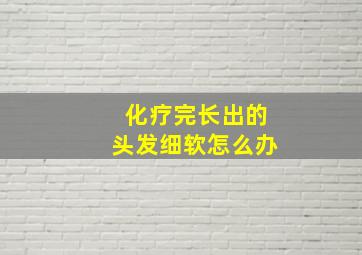 化疗完长出的
头发细软怎么办